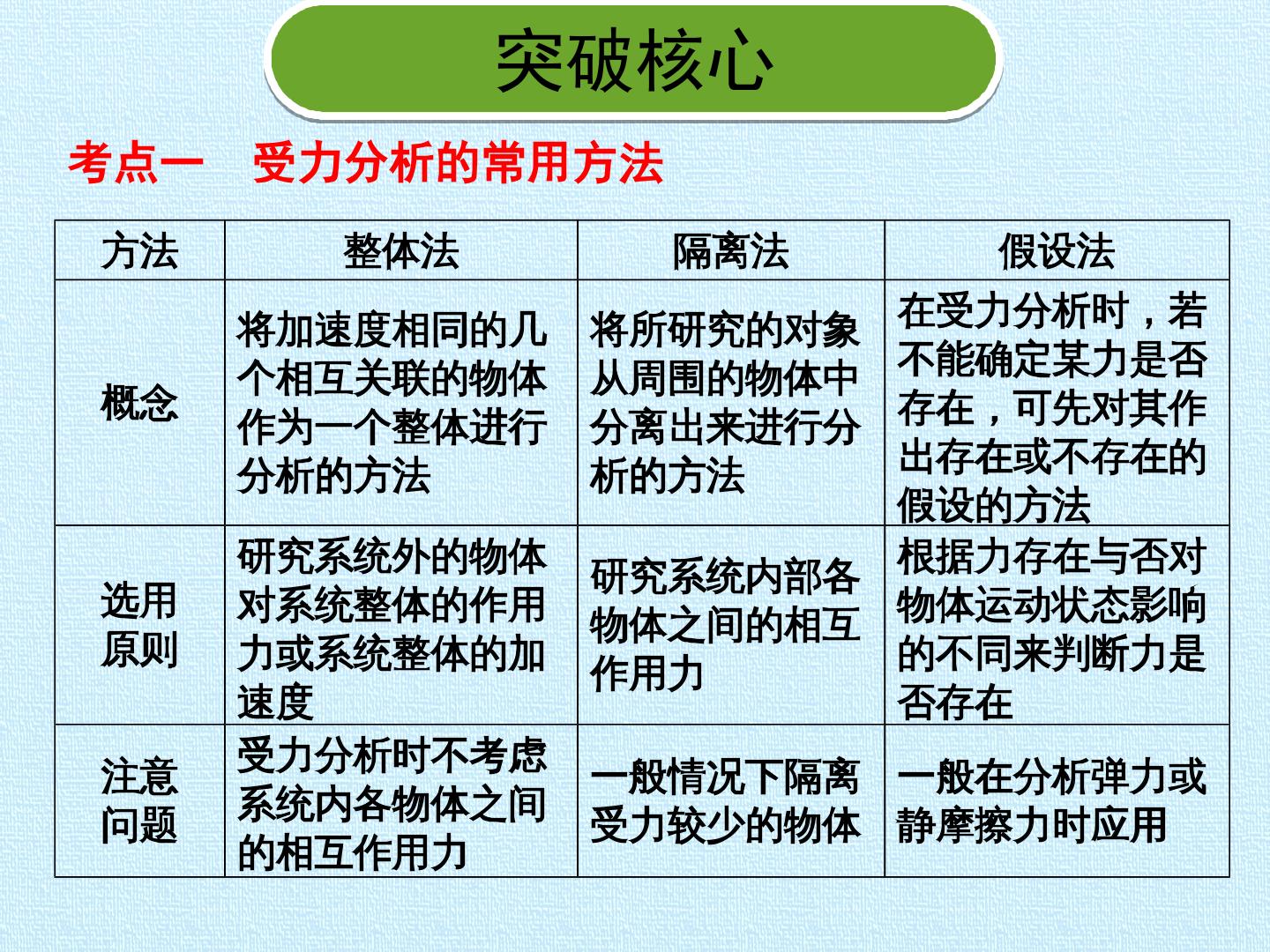 突破核心

考点一 受力分析的常用方法

| 方法 | 整体法 | 隔离法 | 假设法 |
|---|---|---|---|
| 概念 | 将加速度相同的几个相互关联的物体作为一个整体进行分析的方法 | 将所研究的对象从周围的物体中分离出来进行分析的方法 | 在受力分析时，若不能确定某力是否存在，可先对其作出存在或不存在的假设的方法 |
| 选用原则 | 研究系统外的物体对系统整体的作用力或系统整体的加速度 | 研究系统内部各物体之间的相互作用力 | 根据力存在与否对物体运动状态影响的不同来判断力是否存在 |
| 注意问题 | 受力分析时不考虑系统内各物体之间的相互作用力 | 一般情况下隔离受力较少的物体 | 一般在分析弹力或静摩擦力时应用 |